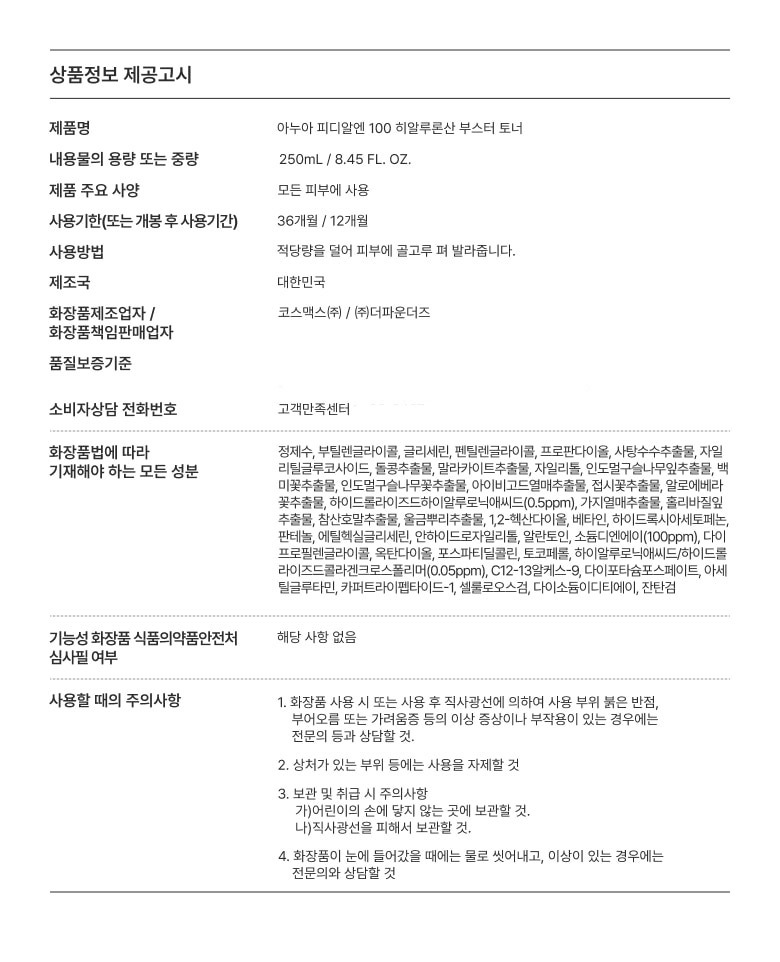 상품정보 제공고시

| | |
|---|---|
| 제품명 | 아누아 피디알엔 100 히알루론산 부스터 토너 |
| 내용물의 용량 또는 중량 | 250mL / 8.45 FL. OZ. |
| 제품 주요 사양 | 모든 피부에 사용 |
| 사용기한(또는 개봉 후 사용기간) | 36개월 / 12개월 |
| 사용방법 | 적당량을 덜어 피부에 골고루 펴 발라줍니다. |
| 제조국 | 대한민국 |
| 화장품제조업자 / 화장품책임판매업자 | 코스맥스(주) / (주)더파운더즈 |
| 품질보증기준 | |
| 소비자상담 전화번호 | 고객만족센터 |
| 화장품법에 따라 기재해야 하는 모든 성분 | 정제수, 부틸렌글라이콜, 글리세린, 펜틸렌글라이콜, 프로판다이올, 사탕수수추출물, 자일리틸글루코사이드, 돌콩추출물, 말라카이트추출물, 자일리톨, 인도멀구슬나무잎추출물, 백미꽃추출물, 인도멀구슬나무꽃추출물, 아이비고드열매추출물, 접시꽃추출물, 알로에베라꽃추출물, 하이드롤라이즈드하이알루로닉애씨드(0.5ppm), 가지열매추출물, 홀리바질잎추출물, 참산호말추출물, 울금뿌리추출물, 1,2-헥산다이올, 베타인, 하이드록시아세토페논, 판테놀, 에틸헥실글리세린, 안하이드로자일리톨, 알란토인, 소듐디엔에이(100ppm), 다이프로필렌글라이콜, 옥탄다이올, 포스파티딜콜린, 토코페롤, 하이알루로닉애씨드/하이드롤라이즈드콜라겐크로스폴리머(0.05ppm), C12-13알케스-9, 다이포타슘포스페이트, 아세틸글루타민, 카퍼트라이펩타이드-1, 셀룰로오스검, 다이소듐이디티에이, 잔탄검 |
| 기능성 화장품 식품의약품안전처 심사필 여부 | 해당 사항 없음 |
| 사용할 때의 주의사항 | 1. 화장품 사용 시 또는 사용 후 직사광선에 의하여 사용 부위 붉은 반점, 부어오름 또는 가려움증 등의 이상 증상이나 부작용이 있는 경우에는 전문의 등과 상담할 것.<br>2. 상처가 있는 부위 등에는 사용을 자제할 것<br>3. 보관 및 취급 시 주의사항<br>가)어린이의 손에 닿지 않는 곳에 보관할 것.<br>나)직사광선을 피해서 보관할 것.<br>4. 화장품이 눈에 들어갔을 때에는 물로 씻어내고, 이상이 있는 경우에는 전문의와 상담할 것 |